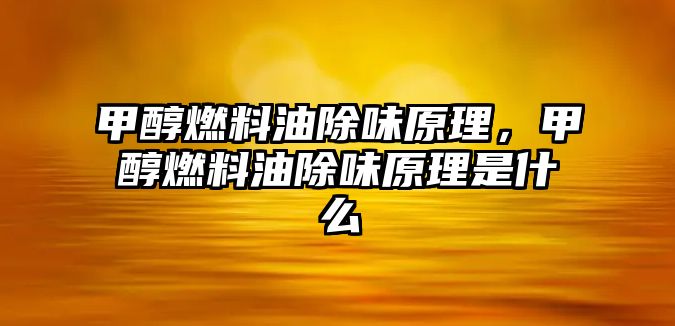 甲醇燃料油除味原理，甲醇燃料油除味原理是什么